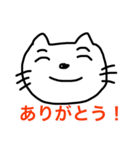 ありがとう！